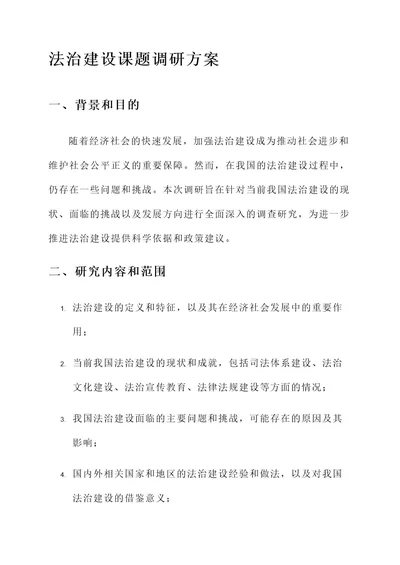 法治建设课题调研方案

一、背景和目的

随着经济社会的快速发展，加强法治建设成为推动社会进步和维护社会公平正义的重要保障。然而，在我国的法治建设过程中，仍存在一些问题和挑战。本次调研旨在针对当前我国法治建设的现状、面临的挑战以及发展方向进行全面深入的调查研究，为进一步推进法治建设提供科学依据和政策建议。

二、研究内容和范围

1. 法治建设的定义和特征，以及其在经济社会发展中的重要作用；

2. 当前我国法治建设的现状和成就，包括司法体系建设、法治文化建设、法治宣传教育、法律法规建设等方面的情况；

3. 我国法治建设面临的主要问题和挑战，可能存在的原因及其影响；

4. 国内外相关国家和地区的法治建设经验和做法，以及对我国法治建设的借鉴意义；